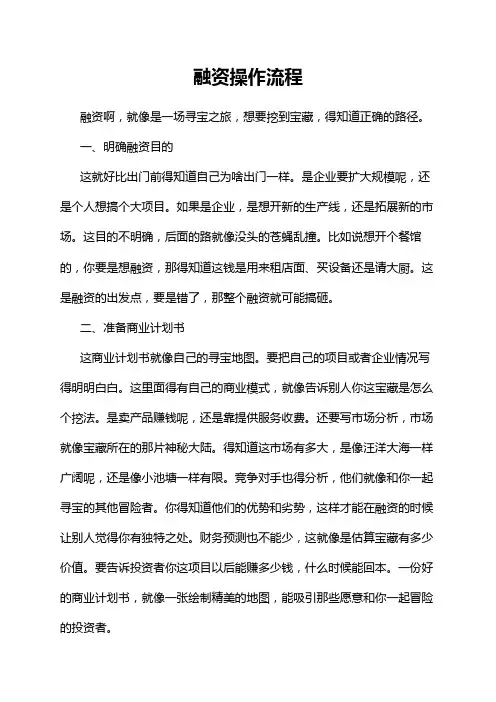 融资操作流程

融资啊，就像是一场寻宝之旅，想要挖到宝藏，得知道正确的路径。

一、明确融资目的

这就好比出门前得知道自己为啥出门一样。是企业要扩大规模呢，还是个人想搞个大项目。如果是企业，是想开新的生产线，还是拓展新的市场。这目的不明确，后面的路就像没头的苍蝇乱撞。比如说想开个餐馆的，你要是想融资，那得知道这钱是用来租店面、买设备还是请大厨。这是融资的出发点，要是错了，那整个融资就可能搞砸。

二、准备商业计划书

这商业计划书就像自己的寻宝地图。要把自己的项目或者企业情况写得明明白白。这里面得有自己的商业模式，就像告诉别人你这宝藏是怎么个挖法。是卖产品赚钱呢，还是靠提供服务收费。还要写市场分析，市场就像宝藏所在的那片神秘大陆。得知道这市场有多大，是像汪洋大海一样广阔呢，还是像小池塘一样有限。竞争对手也得分析，他们就像和你一起寻宝的其他冒险者。你得知道他们的优势和劣势，这样才能在融资的时候让别人觉得你有独特之处。财务预测也不能少，这就像是估算宝藏有多少价值。要告诉投资者你这项目以后能赚多少钱，什么时候能回本。一份好的商业计划书，就像一张绘制精美的地图，能吸引那些愿意和你一起冒险的投资者。